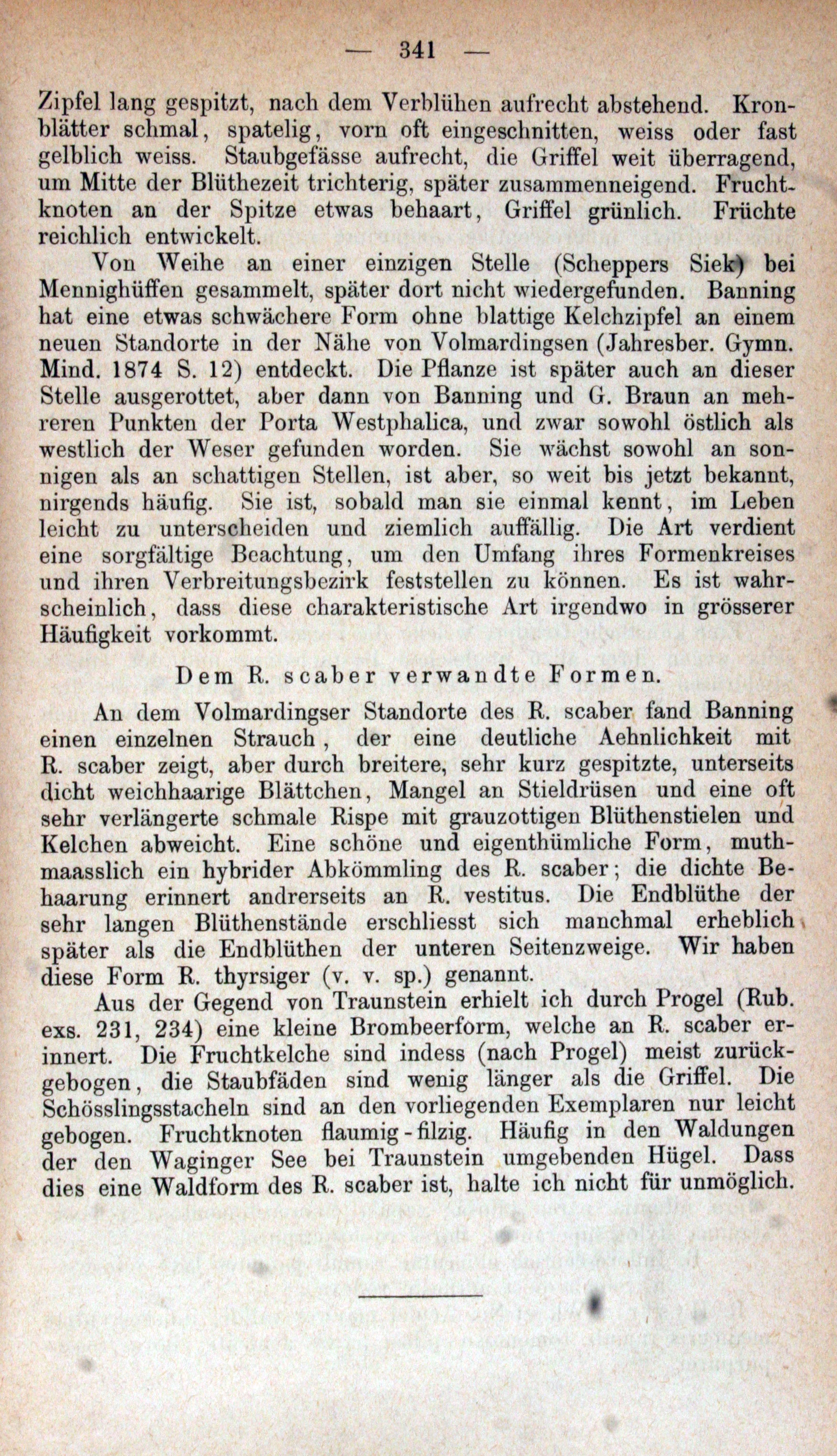 — 341 —

Zipfel lang gespitzt, nach dem Verblühen aufrecht abstehend. Kronblätter schmal, spatelig, vorn oft eingeschnitten, weiss oder fast gelblich weiss. Staubgefässe aufrecht, die Griffel weit überragend, um Mitte der Blüthezeit trichterig, später zusammenneigend. Fruchtknoten an der Spitze etwas behaart, Griffel grünlich. Früchte reichlich entwickelt.

Von Weihe an einer einzigen Stelle (Scheppers Siek) bei Mennighüffen gesammelt, später dort nicht wiedergefunden. Banning hat eine etwas schwächere Form ohne blattige Kelchzipfel an einem neuen Standorte in der Nähe von Volmardingsen (Jahresber. Gymn. Mind. 1874 S. 12) entdeckt. Die Pflanze ist später auch an dieser Stelle ausgerottet, aber dann von Banning und G. Braun an mehreren Punkten der Porta Westphalica, und zwar sowohl östlich als westlich der Weser gefunden worden. Sie wächst sowohl an sonnigen als an schattigen Stellen, ist aber, so weit bis jetzt bekannt, nirgends häufig. Sie ist, sobald man sie einmal kennt, im Leben leicht zu unterscheiden und ziemlich auffällig. Die Art verdient eine sorgfältige Beachtung, um den Umfang ihres Formenkreises und ihren Verbreitungsbezirk feststellen zu können. Es ist wahrscheinlich, dass diese charakteristische Art irgendwo in grösserer Häufigkeit vorkommt.

Dem R. scaber verwandte Formen.

An dem Volmardingser Standorte des R. scaber fand Banning einen einzelnen Strauch, der eine deutliche Aehnlichkeit mit R. scaber zeigt, aber durch breitere, sehr kurz gespitzte, unterseits dicht weichhaarige Blättchen, Mangel an Stieldrüsen und eine oft sehr verlängerte schmale Rispe mit grauzottigen Blüthenstielen und Kelchen abweicht. Eine schöne und eigenthümliche Form, muthmaasslich ein hybrider Abkömmling des R. scaber; die dichte Behaarung erinnert andrerseits an R. vestitus. Die Endblüthe der sehr langen Blüthenstände erschliesst sich manchmal erheblich später als die Endblüthen der unteren Seitenzweige. Wir haben diese Form R. thyrsiger (v. v. sp.) genannt.

Aus der Gegend von Traunstein erhielt ich durch Progel (Rub. exs. 231, 234) eine kleine Brombeerform, welche an R. scaber erinnert. Die Fruchtkelche sind indess (nach Progel) meist zurückgebogen, die Staubfäden sind wenig länger als die Griffel. Die Schösslingsstacheln sind an den vorliegenden Exemplaren nur leicht gebogen. Fruchtknoten flaumig-filzig. Häufig in den Waldungen der den Waginger See bei Traunstein umgebenden Hügel. Dass dies eine Waldform des R. scaber ist, halte ich nicht für unmöglich.